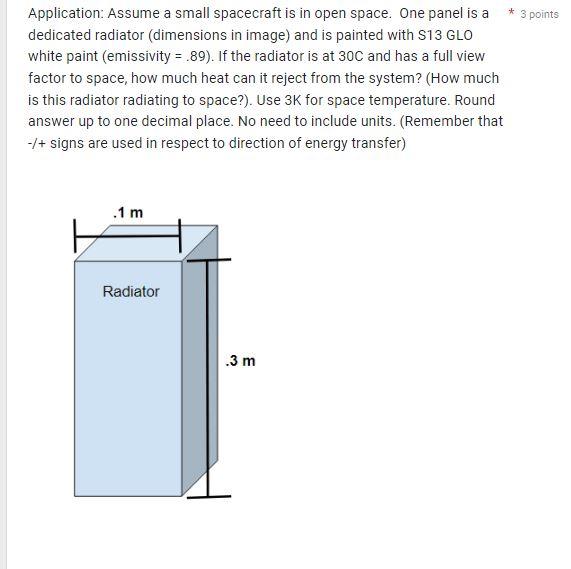 Application: Assume a small spacecraft is in open space. One panel is a dedicated radiator (dimensions in image) and is painted with S13 GLO white paint (emissivity = .89). If the radiator is at 30C and has a full view factor to space, how much heat can it reject from the system? (How much is this radiator radiating to space?). Use 3K for space temperature. Round answer up to one decimal place. No need to include units. (Remember that -/+ signs are used in respect to direction of energy transfer)

* 3 points

.1 m

Radiator

.3 m